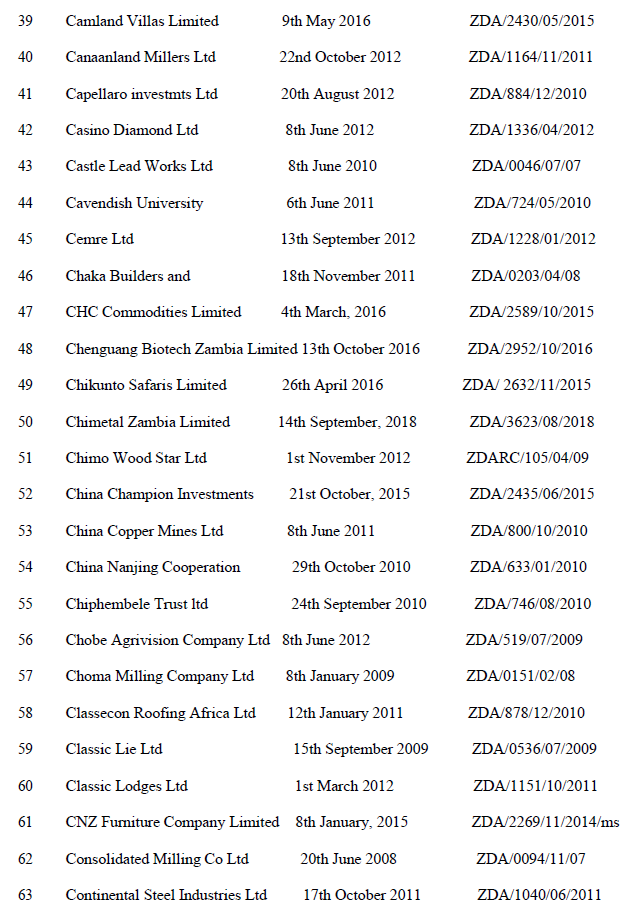 | 39 | Camland Villas Limited | 9th May 2016 | ZDA/2430/05/2015 |
|---|---|---|---|
| 40 | Canaanland Millers Ltd | 22nd October 2012 | ZDA/1164/11/2011 |
| 41 | Capellaro investmts Ltd | 20th August 2012 | ZDA/884/12/2010 |
| 42 | Casino Diamond Ltd | 8th June 2012 | ZDA/1336/04/2012 |
| 43 | Castle Lead Works Ltd | 8th June 2010 | ZDA/0046/07/07 |
| 44 | Cavendish University | 6th June 2011 | ZDA/724/05/2010 |
| 45 | Cemre Ltd | 13th September 2012 | ZDA/1228/01/2012 |
| 46 | Chaka Builders and | 18th November 2011 | ZDA/0203/04/08 |
| 47 | CHC Commodities Limited | 4th March, 2016 | ZDA/2589/10/2015 |
| 48 | Chenguang Biotech Zambia Limited | 13th October 2016 | ZDA/2952/10/2016 |
| 49 | Chikunto Safaris Limited | 26th April 2016 | ZDA/ 2632/11/2015 |
| 50 | Chimetal Zambia Limited | 14th September, 2018 | ZDA/3623/08/2018 |
| 51 | Chimo Wood Star Ltd | 1st November 2012 | ZDARC/105/04/09 |
| 52 | China Champion Investments | 21st October, 2015 | ZDA/2435/06/2015 |
| 53 | China Copper Mines Ltd | 8th June 2011 | ZDA/800/10/2010 |
| 54 | China Nanjing Cooperation | 29th October 2010 | ZDA/633/01/2010 |
| 55 | Chiphembele Trust ltd | 24th September 2010 | ZDA/746/08/2010 |
| 56 | Chobe Agrivision Company Ltd | 8th June 2012 | ZDA/519/07/2009 |
| 57 | Choma Milling Company Ltd | 8th January 2009 | ZDA/0151/02/08 |
| 58 | Classecon Roofing Africa Ltd | 12th January 2011 | ZDA/878/12/2010 |
| 59 | Classic Lie Ltd | 15th September 2009 | ZDA/0536/07/2009 |
| 60 | Classic Lodges Ltd | 1st March 2012 | ZDA/1151/10/2011 |
| 61 | CNZ Furniture Company Limited | 8th January, 2015 | ZDA/2269/11/2014/ms |
| 62 | Consolidated Milling Co Ltd | 20th June 2008 | ZDA/0094/11/07 |
| 63 | Continental Steel Industries Ltd | 17th October 2011 | ZDA/1040/06/2011 |